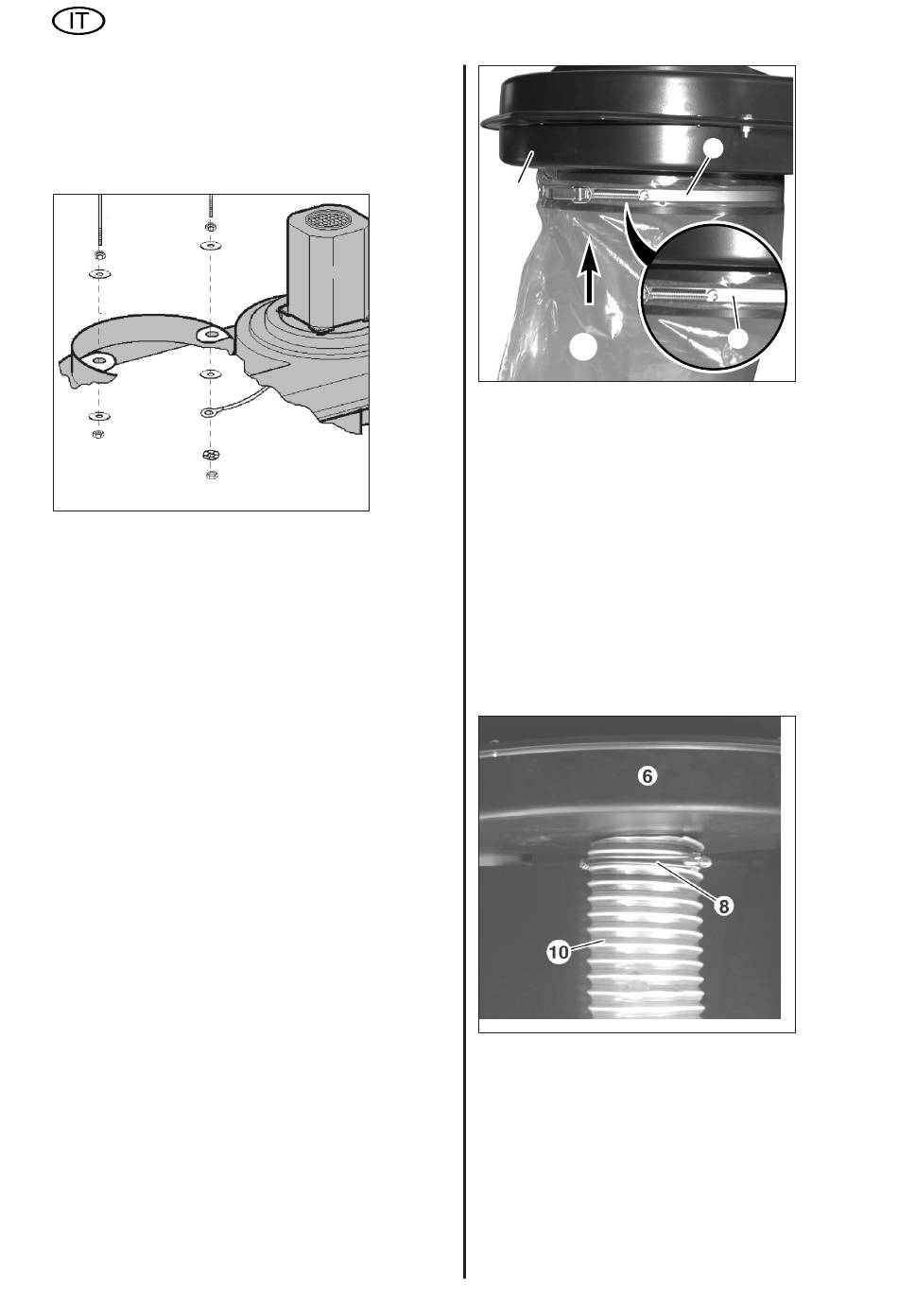 IT

6

8

10